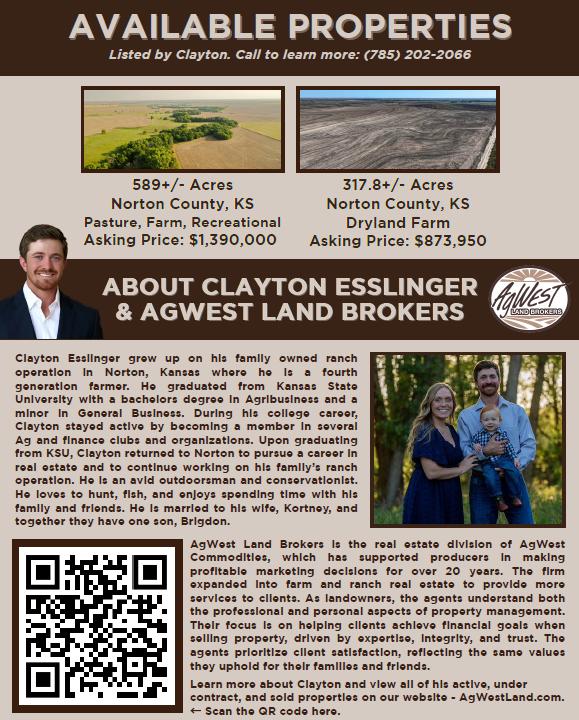 AVAILABLE PROPERTIES

Listed by Clayton. Call to learn more: (785) 202-2066

589+/- Acres
Norton County, KS
Pasture, Farm, Recreational
Asking Price: $1,390,000

317.8+/- Acres
Norton County, KS
Dryland Farm
Asking Price: $873,950

ABOUT CLAYTON ESSLINGER & AGWEST LAND BROKERS

AgWest LAND BROKERS

Clayton Esslinger grew up on his family owned ranch operation in Norton, Kansas where he is a fourth generation farmer. He graduated from Kansas State University with a bachelors degree in Agribusiness and a minor in General Business. During his college career, Clayton stayed active by becoming a member in several Ag and finance clubs and organizations. Upon graduating from KSU, Clayton returned to Norton to pursue a career in real estate and to continue working on his family's ranch operation. He is an avid outdoorsman and conservationist. He loves to hunt, fish, and enjoys spending time with his family and friends. He is married to his wife, Kortney, and together they have one son, Brigdon.

AgWest Land Brokers is the real estate division of AgWest Commodities, which has supported producers in making profitable marketing decisions for over 20 years. The firm expanded into farm and ranch real estate to provide more services to clients. As landowners, the agents understand both the professional and personal aspects of property management. Their focus is on helping clients achieve financial goals when selling property, driven by expertise, integrity, and trust. The agents prioritize client satisfaction, reflecting the same values they uphold for their families and friends.

Learn more about Clayton and view all of his active, under contract, and sold properties on our website - AgWestLand.com. ← Scan the QR code here.